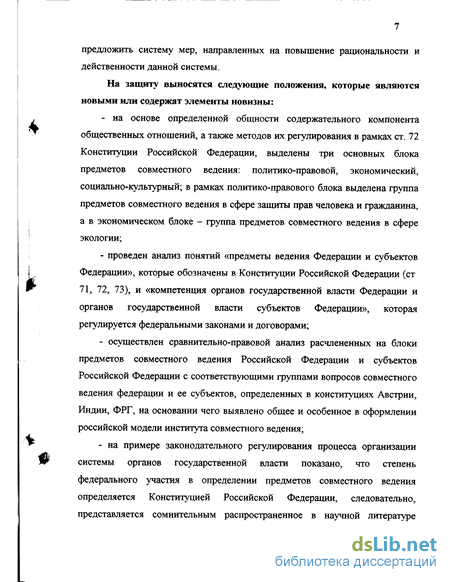 7

предложить систему мер, направленных на повышение рациональности и действенности данной системы.

На защиту выносятся следующие положения, которые являются новыми или содержат элементы новизны:

- на основе определенной общности содержательного компонента общественных отношений, а также методов их регулирования в рамках ст. 72 Конституции Российской Федерации, выделены три основных блока предметов совместного ведения: политико-правовой, экономический, социально-культурный; в рамках политико-правового блока выделена группа предметов совместного ведения в сфере защиты прав человека и гражданина, а в экономическом блоке – группа предметов совместного ведения в сфере экологии;

- проведен анализ понятий «предметы ведения Федерации и субъектов Федерации», которые обозначены в Конституции Российской Федерации (ст 71, 72, 73), и «компетенция органов государственной власти Федерации и органов государственной власти субъектов Федерации», которая регулируется федеральными законами и договорами;

- осуществлен сравнительно-правовой анализ расчлененных на блоки предметов совместного ведения Российской Федерации и субъектов Российской Федерации с соответствующими группами вопросов совместного ведения федерации и ее субъектов, определенных в конституциях Австрии, Индии, ФРГ, на основании чего выявлено общее и особенное в оформлении российской модели института совместного ведения;

- на примере законодательного регулирования процесса организации системы органов государственной власти показано, что степень федерального участия в определении предметов совместного ведения определяется Конституцией Российской Федерации, следовательно, представляется сомнительным распространенное в научной литературе

dsLib.net
библиотека диссертаций